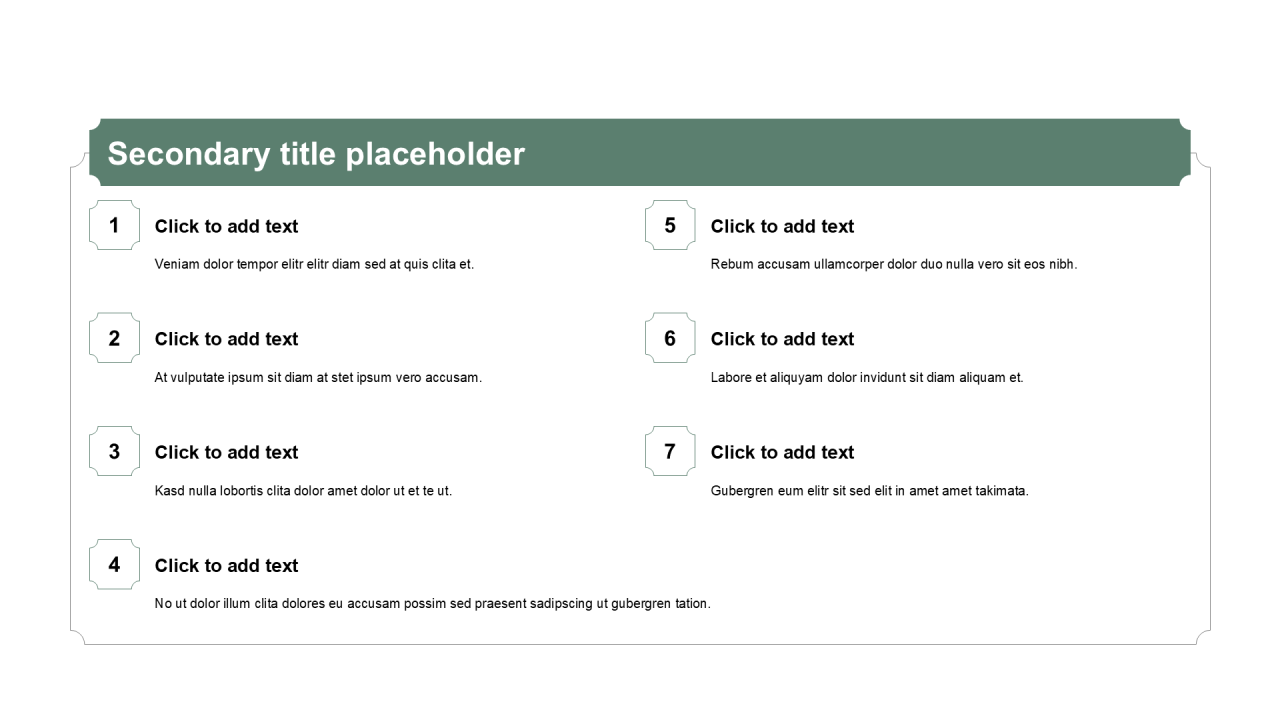 Secondary title placeholder

1
Click to add text
Veniam dolor tempor elitr elitr diam sed at quis clita et.

2
Click to add text
At vulputate ipsum sit diam at stet ipsum vero accusam.

3
Click to add text
Kasd nulla lobortis clita dolor amet dolor ut et te ut.

4
Click to add text
No ut dolor illum clita dolores eu accusam possim sed praesent sadipscing ut gubergren tation.

5
Click to add text
Rebum accusam ullamcorper dolor duo nulla vero sit eos nibh.

6
Click to add text
Labore et aliquyam dolor invidunt sit diam aliquam et.

7
Click to add text
Gubergren eum elitr sit sed elit in amet amet takimata.